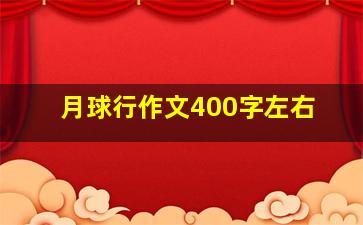 月球行作文400字左右